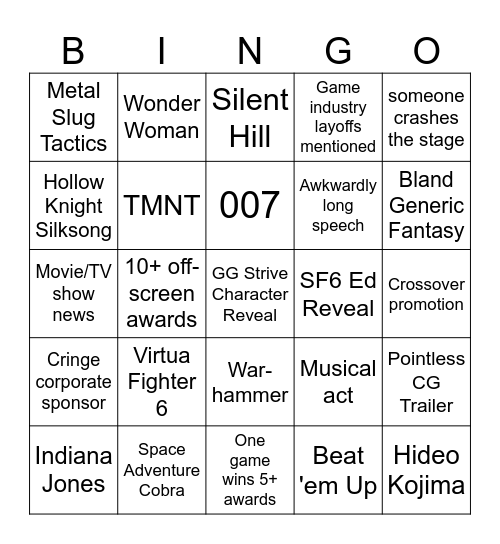 | B | I | N | G | O |
|---|---|---|---|---|
| Metal Slug Tactics | Wonder Woman | Silent Hill | Game industry layoffs mentioned | someone crashes the stage |
| Hollow Knight Silksong | TMNT | 007 | Awkwardly long speech | Bland Generic Fantasy |
| Movie/TV show news | 10+ off-screen awards | GG Strive Character Reveal | SF6 Ed Reveal | Crossover promotion |
| Cringe corporate sponsor | Virtua Fighter 6 | War-hammer | Musical act | Pointless CG Trailer |
| Indiana Jones | Space Adventure Cobra | One game wins 5+ awards | Beat 'em Up | Hideo Kojima |